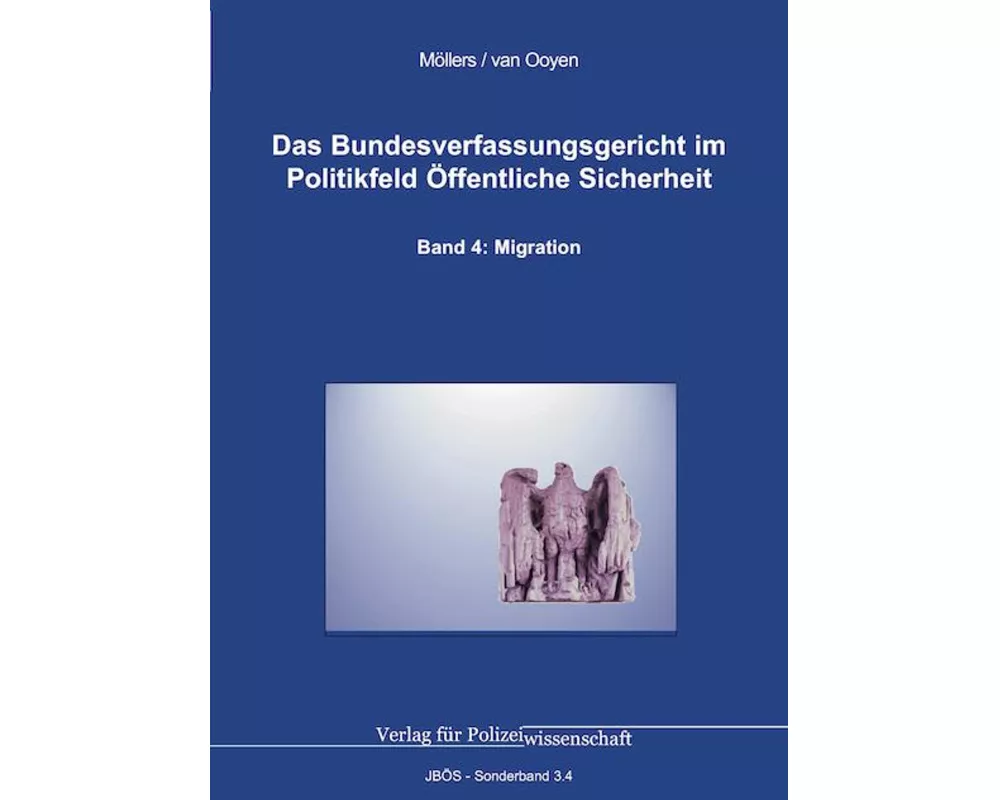 Möllers / van Ooyen

Das Bundesverfassungsgericht im Politikfeld Öffentliche Sicherheit

Band 4: Migration

Verlag für Polizeiwissenschaft

JBÖS - Sonderband 3.4